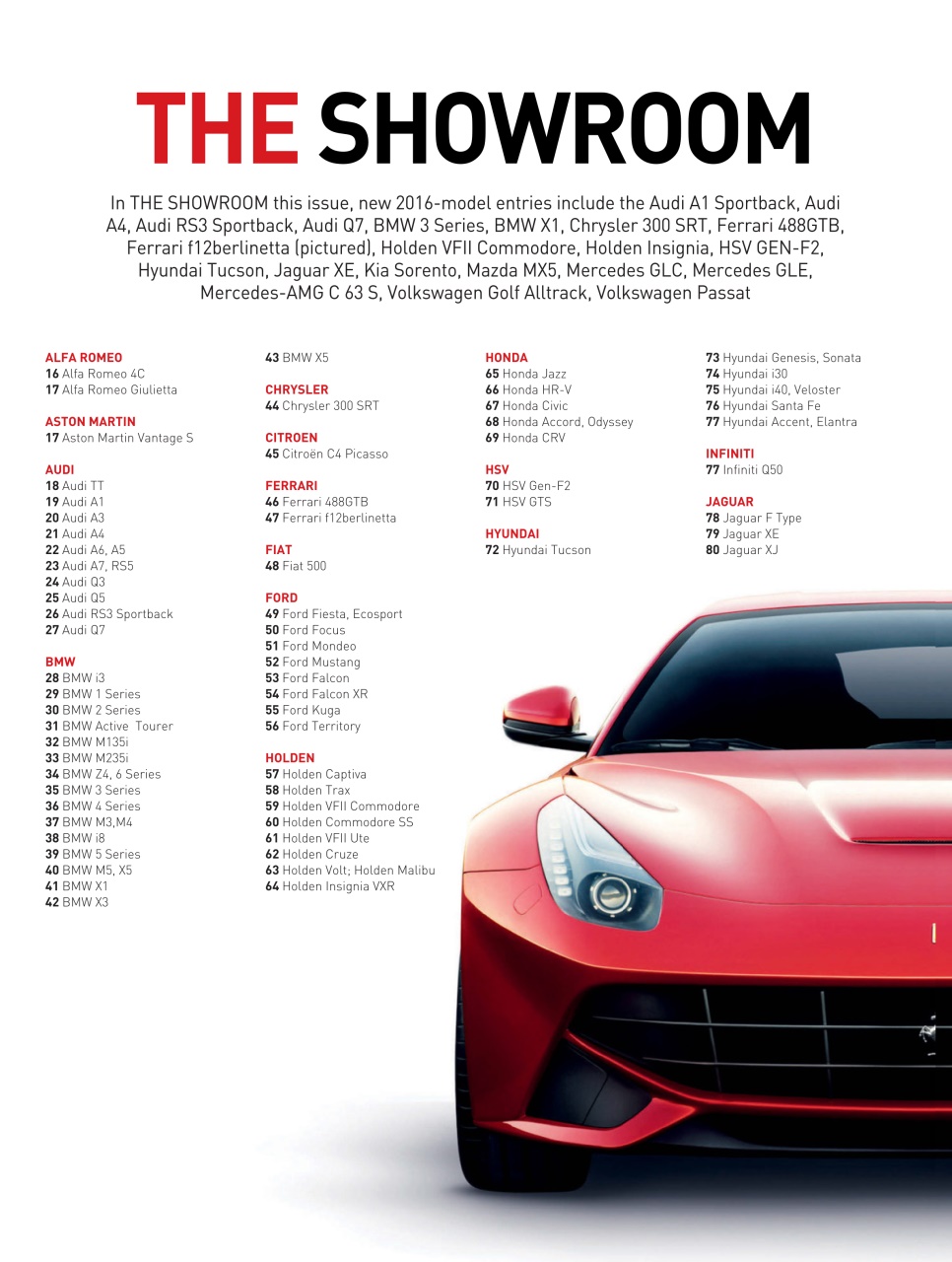 THE SHOWROOM

In THE SHOWROOM this issue, new 2016-model entries include the Audi A1 Sportback, Audi A4, Audi RS3 Sportback, Audi Q7, BMW 3 Series, BMW X1, Chrysler 300 SRT, Ferrari 488GTB, Ferrari f12berlinetta (pictured), Holden VFII Commodore, Holden Insignia, HSV GEN-F2, Hyundai Tucson, Jaguar XE, Kia Sorento, Mazda MX5, Mercedes GLC, Mercedes GLE, Mercedes-AMG C 63 S, Volkswagen Golf Alltrack, Volkswagen Passat

ALFA ROMEO
16 Alfa Romeo 4C
17 Alfa Romeo Giulietta

ASTON MARTIN
17 Aston Martin Vantage S

AUDI
18 Audi TT
19 Audi A1
20 Audi A3
21 Audi A4
22 Audi A6, A5
23 Audi A7, RS5
24 Audi Q3
25 Audi Q5
26 Audi RS3 Sportback
27 Audi Q7

BMW
28 BMW i3
29 BMW 1 Series
30 BMW 2 Series
31 BMW Active Tourer
32 BMW M135i
33 BMW M235i
34 BMW Z4, 6 Series
35 BMW 3 Series
36 BMW 4 Series
37 BMW M3,M4
38 BMW i8
39 BMW 5 Series
40 BMW M5, X5
41 BMW X1
42 BMW X3

43 BMW X5

CHRYSLER
44 Chrysler 300 SRT

CITROEN
45 Citroën C4 Picasso

FERRARI
46 Ferrari 488GTB
47 Ferrari f12berlinetta

FIAT
48 Fiat 500

FORD
49 Ford Fiesta, Ecosport
50 Ford Focus
51 Ford Mondeo
52 Ford Mustang
53 Ford Falcon
54 Ford Falcon XR
55 Ford Kuga
56 Ford Territory

HOLDEN
57 Holden Captiva
58 Holden Trax
59 Holden VFII Commodore
60 Holden Commodore SS
61 Holden VFII Ute
62 Holden Cruze
63 Holden Volt; Holden Malibu
64 Holden Insignia VXR

HONDA
65 Honda Jazz
66 Honda HR-V
67 Honda Civic
68 Honda Accord, Odyssey
69 Honda CRV

HSV
70 HSV Gen-F2
71 HSV GTS

HYUNDAI
72 Hyundai Tucson

73 Hyundai Genesis, Sonata
74 Hyundai i30
75 Hyundai i40, Veloster
76 Hyundai Santa Fe
77 Hyundai Accent, Elantra

INFINITI
77 Infiniti Q50

JAGUAR
78 Jaguar F Type
79 Jaguar XE
80 Jaguar XJ